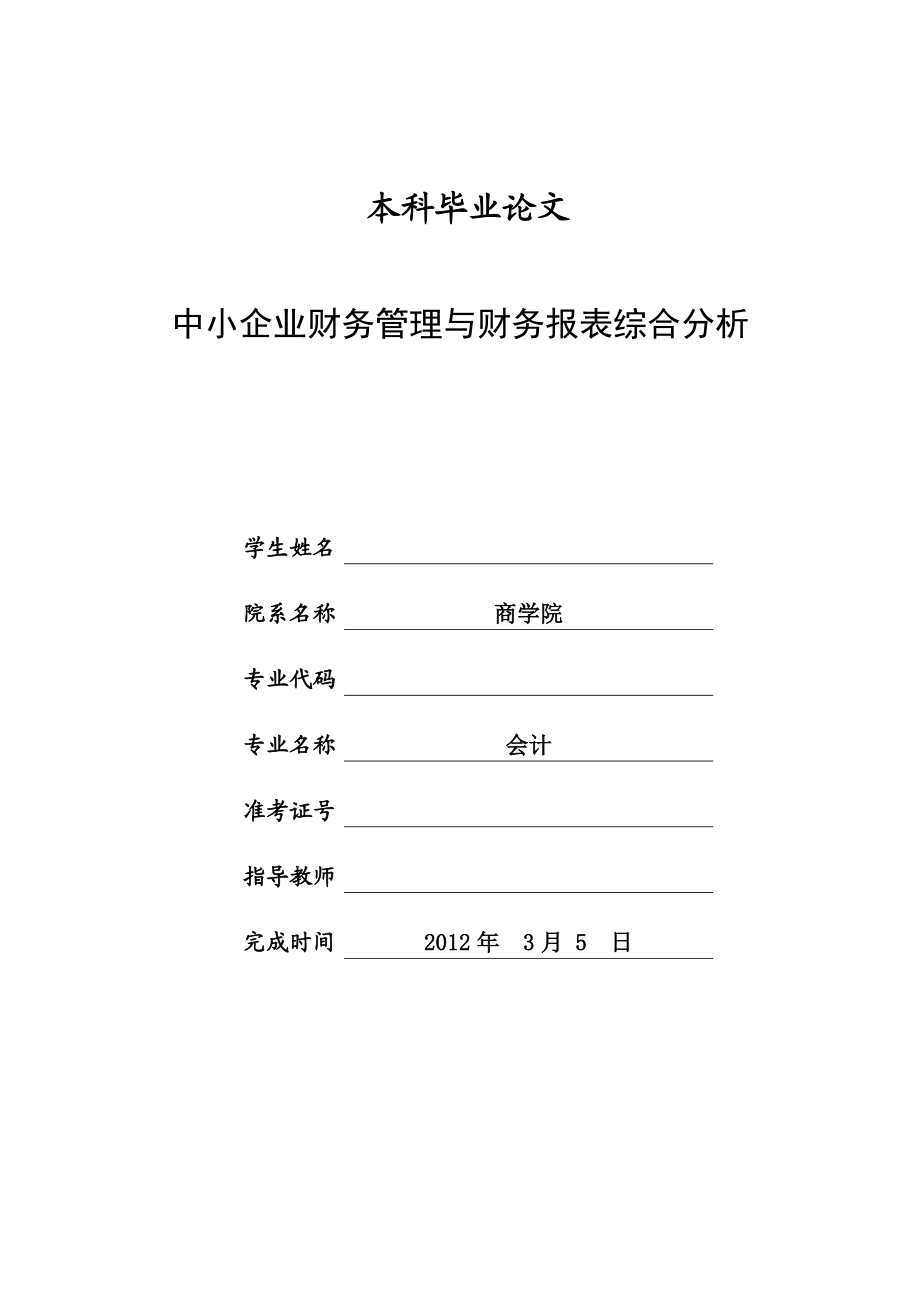 本科毕业论文

中小企业财务管理与财务报表综合分析

学生姓名

院系名称 商学院

专业代码

专业名称 会计

准考证号

指导教师

完成时间 2012 年 3 月 5 日